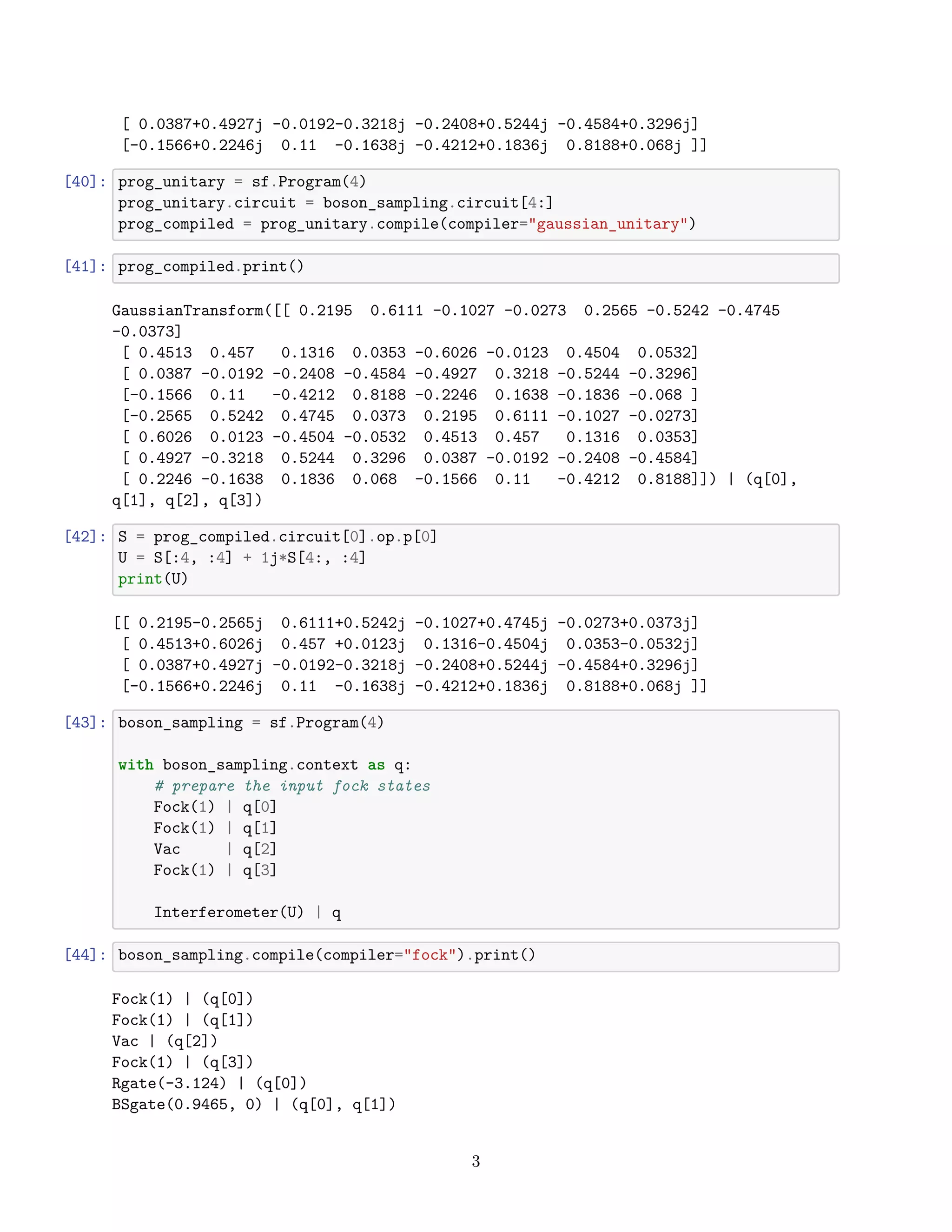 [ 0.0387+0.4927j -0.0192-0.3218j -0.2408+0.5244j -0.4584+0.3296j]
[-0.1566+0.2246j  0.11   -0.1638j -0.4212+0.1836j  0.8188+0.068j ]]

[40]: prog_unitary = sf.Program(4)
prog_unitary.circuit = boson_sampling.circuit[4:]
prog_compiled = prog_unitary.compile(compiler="gaussian_unitary")

[41]: prog_compiled.print()

GaussianTransform([[ 0.2195  0.6111 -0.1027 -0.0273  0.2565 -0.5242 -0.4745
-0.0373]
[ 0.4513  0.457   0.1316  0.0353 -0.6026 -0.0123  0.4504  0.0532]
[ 0.0387 -0.0192 -0.2408 -0.4584 -0.4927  0.3218 -0.5244 -0.3296]
[-0.1566  0.11   -0.4212  0.8188 -0.2246  0.1638 -0.1836 -0.068 ]
[-0.2565  0.5242  0.4745  0.0373  0.2195  0.6111 -0.1027 -0.0273]
[ 0.6026  0.0123 -0.4504 -0.0532  0.4513  0.457   0.1316  0.0353]
[ 0.4927 -0.3218  0.5244  0.3296  0.0387 -0.0192 -0.2408 -0.4584]
[ 0.2246 -0.1638  0.1836  0.068  -0.1566  0.11   -0.4212  0.8188]]) | (q[0],
q[1], q[2], q[3])

[42]: S = prog_compiled.circuit[0].op.p[0]
U = S[:4, :4] + 1j*S[4:, :4]
print(U)

[[ 0.2195-0.2565j  0.6111+0.5242j -0.1027+0.4745j -0.0273+0.0373j]
[ 0.4513+0.6026j  0.457 +0.0123j  0.1316-0.4504j  0.0353-0.0532j]
[ 0.0387+0.4927j -0.0192-0.3218j -0.2408+0.5244j -0.4584+0.3296j]
[-0.1566+0.2246j  0.11   -0.1638j -0.4212+0.1836j  0.8188+0.068j ]]

[43]: boson_sampling = sf.Program(4)

with boson_sampling.context as q:
    # prepare the input fock states
    Fock(1) | q[0]
    Fock(1) | q[1]
    Vac     | q[2]
    Fock(1) | q[3]

    Interferometer(U) | q

[44]: boson_sampling.compile(compiler="fock").print()

Fock(1) | (q[0])
Fock(1) | (q[1])
Vac | (q[2])
Fock(1) | (q[3])
Rgate(-3.124) | (q[0])
BSgate(0.9465, 0) | (q[0], q[1])

3